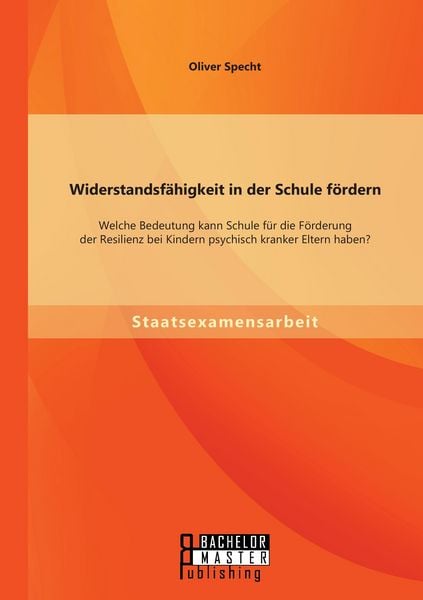 Oliver Specht

Widerstandsfähigkeit in der Schule fördern

Welche Bedeutung kann Schule für die Förderung der Resilienz bei Kindern psychisch kranker Eltern haben?

Staatsexamensarbeit

BACHELOR
MASTER
Publishing